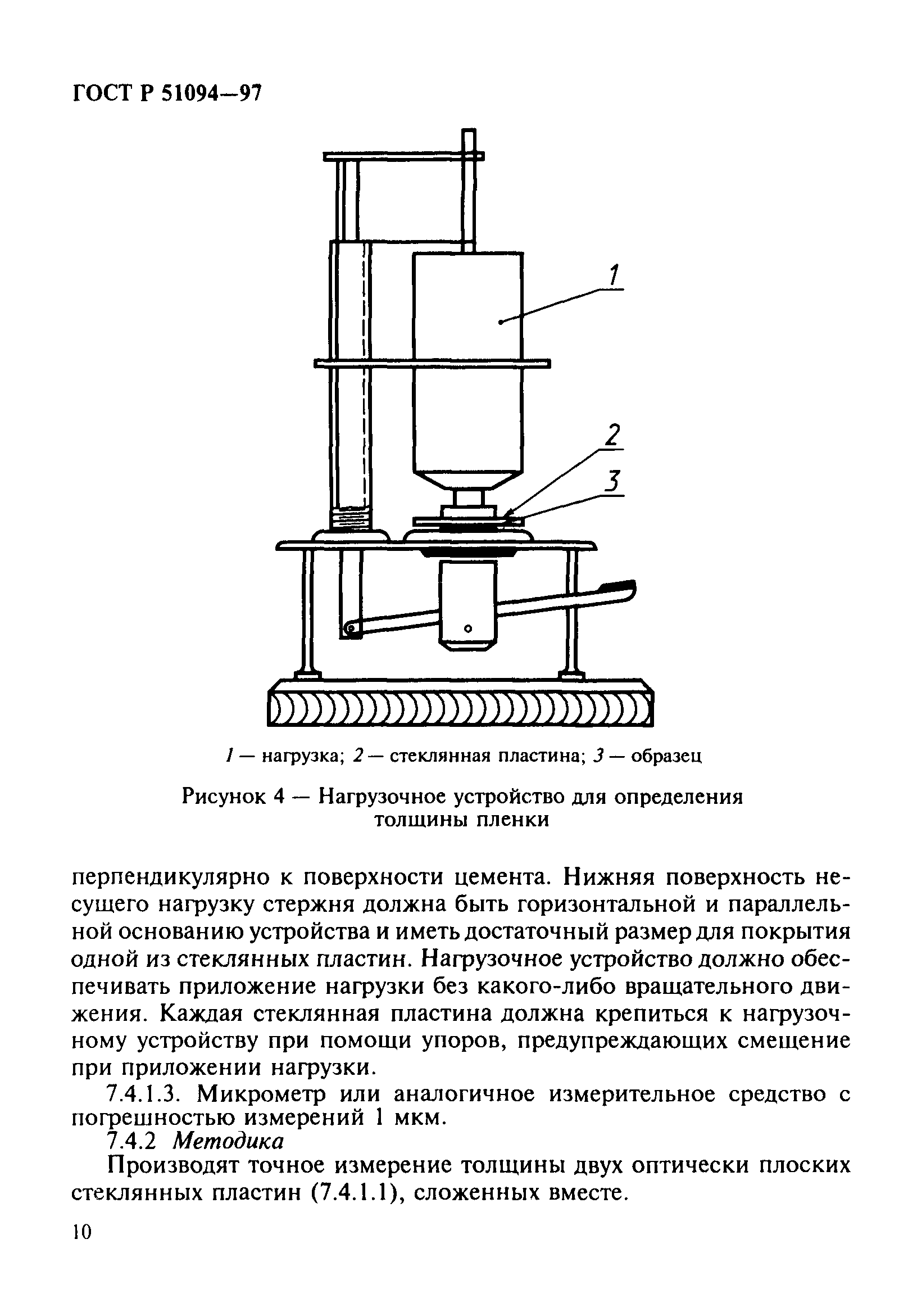 ГОСТ Р 51094—97

1

2

3

1 — нагрузка; 2 — стеклянная пластина; 3 — образец

Рисунок 4 — Нагрузочное устройство для определения толщины пленки

перпендикулярно к поверхности цемента. Нижняя поверхность несущего нагрузку стержня должна быть горизонтальной и параллельной основанию устройства и иметь достаточный размер для покрытия одной из стеклянных пластин. Нагрузочное устройство должно обеспечивать приложение нагрузки без какого-либо вращательного движения. Каждая стеклянная пластина должна крепиться к нагрузочному устройству при помощи упоров, предупреждающих смещение при приложении нагрузки.

7.4.1.3. Микрометр или аналогичное измерительное средство с погрешностью измерений 1 мкм.

7.4.2 Методика

Производят точное измерение толщины двух оптически плоских стеклянных пластин (7.4.1.1), сложенных вместе.

10